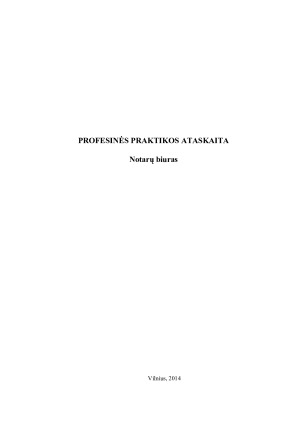 PROFESINĖS PRAKTIKOS ATASKAITA

Notarų biuras

Vilnius, 2014